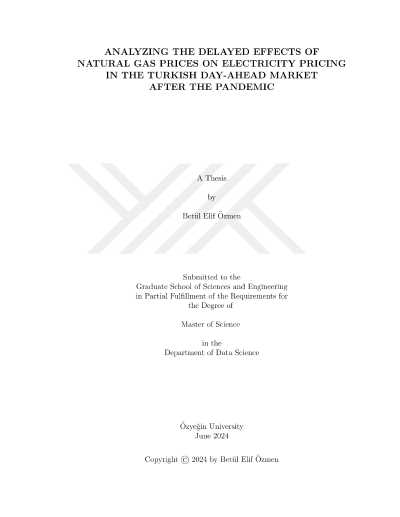 ANALYZING THE DELAYED EFFECTS OF NATURAL GAS PRICES ON ELECTRICITY PRICING IN THE TURKISH DAY-AHEAD MARKET AFTER THE PANDEMIC

A Thesis

by

Betül Elif Özmen

Submitted to the
Graduate School of Sciences and Engineering
in Partial Fulfillment of the Requirements for
the Degree of

Master of Science

in the
Department of Data Science

Özyeğin University
June 2024

Copyright © 2024 by Betül Elif Özmen